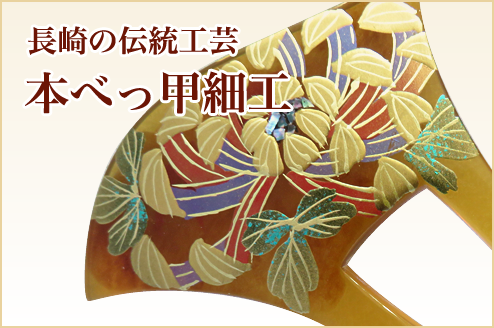 長崎の伝統工芸
本べっ甲細工